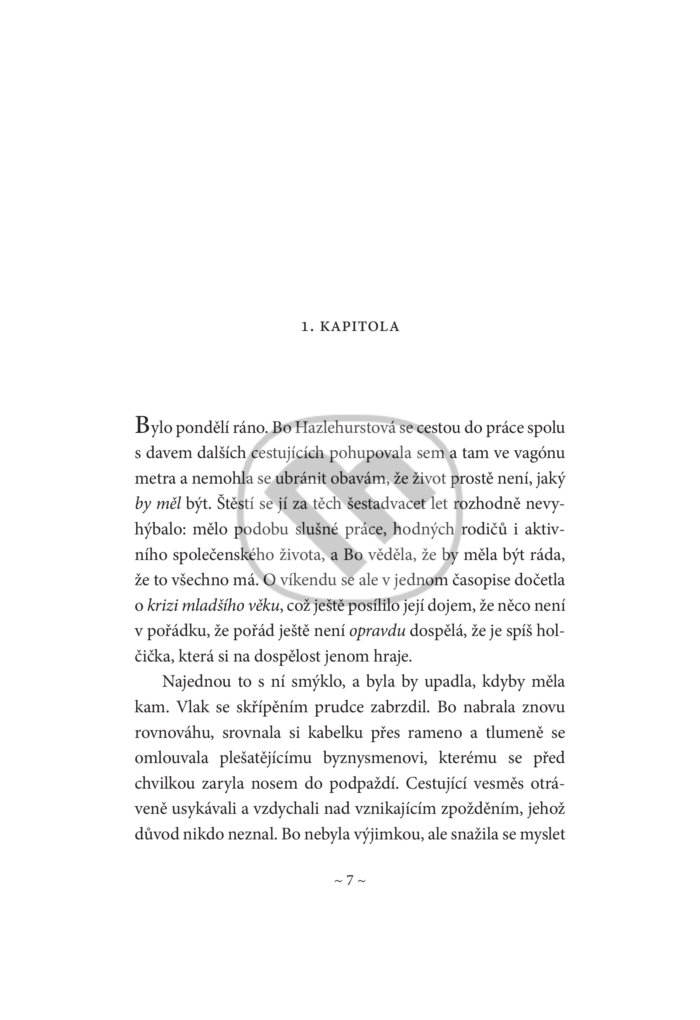 1. KAPITOLA

Bylo pondělí ráno. Bo Hazlehurstová se cestou do práce spolu s davem dalších cestujících pohupovala sem a tam ve vagónu metra a nemohla se ubránit obavám, že život prostě není, jaký by měl být. Štěstí se jí za těch šestadvacet let rozhodně nevyhýbalo: mělo podobu slušné práce, hodných rodičů i aktivního společenského života, a Bo věděla, že by měla být ráda, že to všechno má. O víkendu se ale v jednom časopise dočetla o krizi mladšího věku, což ještě posílilo její dojem, že něco není v pořádku, že pořád ještě není opravdu dospělá, že je spíš holčička, která si na dospělost jenom hraje.

Najednou to s ní smýklo, a byla by upadla, kdyby měla kam. Vlak se skřípěním prudce zabrzdil. Bo nabrala znovu rovnováhu, srovnala si kabelku přes rameno a tlumeně se omlouvala plešatějícímu byznysmenovi, kterému se před chvilkou zaryla nosem do podpaždí. Cestující vesměs otráveně usykávali a vzdychali nad vznikajícím zpožděním, jehož důvod nikdo neznal. Bo nebyla výjimkou, ale snažila se myslet

~ 7 ~